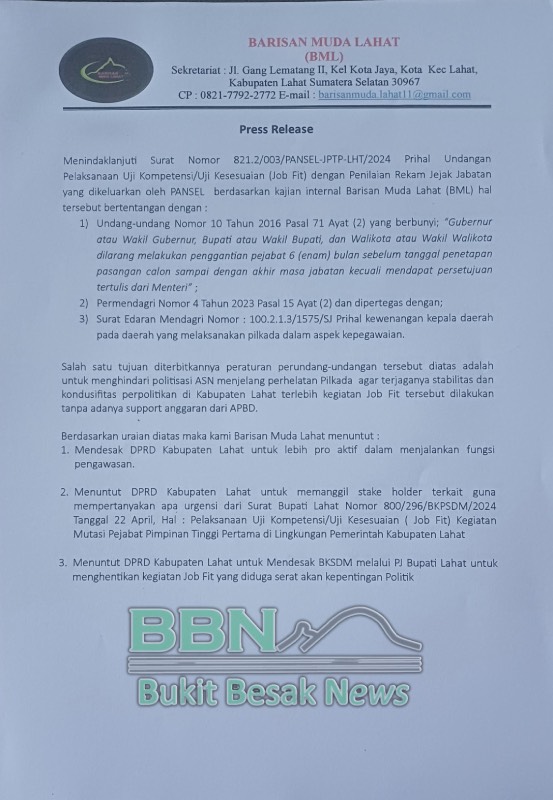 BARISAN MUDA LAHAT
(BML)
Sekretariat : Jl. Gang Lematang II, Kel Kota Jaya, Kota Kec Lahat, Kabupaten Lahat Sumatera Selatan 30967
CP : 0821-7792-2772 E-mail : barisanmuda.lahat11@gmail.com

Press Release

Menindaklanjuti Surat Nomor 821.2/003/PANSEL-JPTP-LHT/2024 Prihal Undangan Pelaksanaan Uji Kompetensi/Uji Kesesuaian (Job Fit) dengan Penilaian Rekam Jejak Jabatan yang dikeluarkan oleh PANSEL berdasarkan kajian internal Barisan Muda Lahat (BML) hal tersebut bertentangan dengan :

1) Undang-undang Nomor 10 Tahun 2016 Pasal 71 Ayat (2) yang berbunyi; "Gubernur atau Wakil Gubernur, Bupati atau Wakil Bupati, dan Walikota atau Wakil Walikota dilarang melakukan penggantian pejabat 6 (enam) bulan sebelum tanggal penetapan pasangan calon sampai dengan akhir masa jabatan kecuali mendapat persetujuan tertulis dari Menteri" ;
2) Permendagri Nomor 4 Tahun 2023 Pasal 15 Ayat (2) dan dipertegas dengan;
3) Surat Edaran Mendagri Nomor : 100.2.1.3/1575/SJ Prihal kewenangan kepala daerah pada daerah yang melaksanakan pilkada dalam aspek kepegawaian.

Salah satu tujuan diterbitkannya peraturan perundang-undangan tersebut diatas adalah untuk menghindari politisasi ASN menjelang perhelatan Pilkada agar terjaganya stabilitas dan kondusifitas perpolitikan di Kabupaten Lahat terlebih kegiatan Job Fit tersebut dilakukan tanpa adanya support anggaran dari APBD.

Berdasarkan uraian diatas maka kami Barisan Muda Lahat menuntut :
1. Mendesak DPRD Kabupaten Lahat untuk lebih pro aktif dalam menjalankan fungsi pengawasan.

2. Menuntut DPRD Kabupaten Lahat untuk memanggil stake holder terkait guna mempertanyakan apa urgensi dari Surat Bupati Lahat Nomor 800/296/BKPSDM/2024 Tanggal 22 April, Hal : Pelaksanaan Uji Kompetensi/Uji Kesesuaian ( Job Fit) Kegiatan Mutasi Pejabat Pimpinan Tinggi Pertama di Lingkungan Pemerintah Kabupaten Lahat

3. Menuntut DPRD Kabupaten Lahat untuk Mendesak BKSDM melalui PJ Bupati Lahat untuk menghentikan kegiatan Job Fit yang diduga serat akan kepentingan Politik

BBN
Bukit Besak News